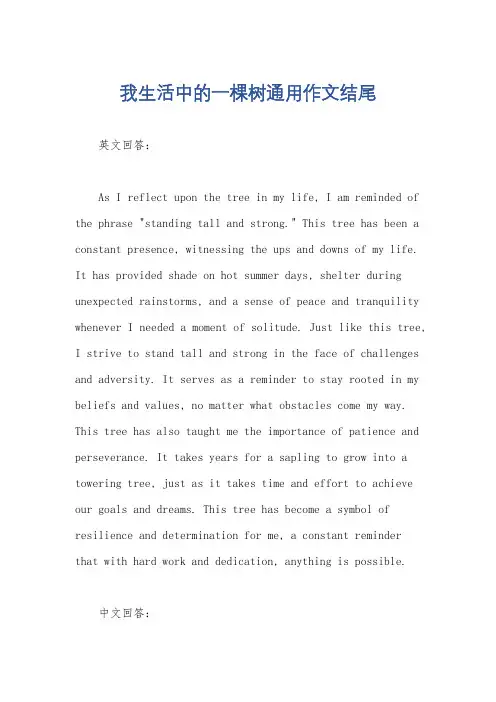 我生活中的一棵树通用作文结尾

英文回答：

As I reflect upon the tree in my life, I am reminded of the phrase "standing tall and strong." This tree has been a constant presence, witnessing the ups and downs of my life. It has provided shade on hot summer days, shelter during unexpected rainstorms, and a sense of peace and tranquility whenever I needed a moment of solitude. Just like this tree, I strive to stand tall and strong in the face of challenges and adversity. It serves as a reminder to stay rooted in my beliefs and values, no matter what obstacles come my way. This tree has also taught me the importance of patience and perseverance. It takes years for a sapling to grow into a towering tree, just as it takes time and effort to achieve our goals and dreams. This tree has become a symbol of resilience and determination for me, a constant reminder that with hard work and dedication, anything is possible.

中文回答：